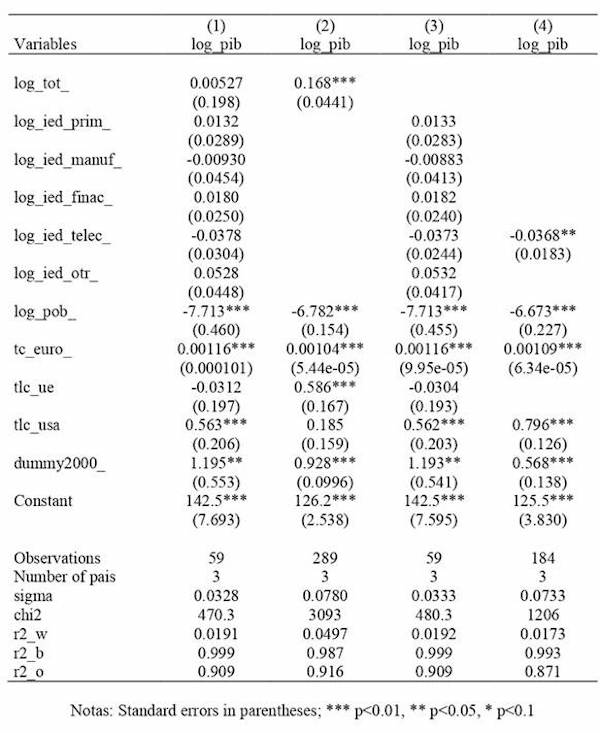 | Variables | (1) log_pib | (2) log_pib | (3) log_pib | (4) log_pib |
|---|---|---|---|---|
| log_tot_ | 0.00527 | 0.168*** | | |
| | (0.198) | (0.0441) | | |
| log_ied_prim_ | 0.0132 | | 0.0133 | |
| | (0.0289) | | (0.0283) | |
| log_ied_manuf_ | -0.00930 | | -0.00883 | |
| | (0.0454) | | (0.0413) | |
| log_ied_finac_ | 0.0180 | | 0.0182 | |
| | (0.0250) | | (0.0240) | |
| log_ied_telec_ | -0.0378 | | -0.0373 | -0.0368** |
| | (0.0304) | | (0.0244) | (0.0183) |
| log_ied_otr_ | 0.0528 | | 0.0532 | |
| | (0.0448) | | (0.0417) | |
| log_pob_ | -7.713*** | -6.782*** | -7.713*** | -6.673*** |
| | (0.460) | (0.154) | (0.455) | (0.227) |
| tc_euro_ | 0.00116*** | 0.00104*** | 0.00116*** | 0.00109*** |
| | (0.000101) | (5.44e-05) | (9.95e-05) | (6.34e-05) |
| tlc_ue | -0.0312 | 0.586*** | -0.0304 | |
| | (0.197) | (0.167) | (0.193) | |
| tlc_usa | 0.563*** | 0.185 | 0.562*** | 0.796*** |
| | (0.206) | (0.159) | (0.203) | (0.126) |
| dummy2000_ | 1.195** | 0.928*** | 1.193** | 0.568*** |
| | (0.553) | (0.0996) | (0.541) | (0.138) |
| Constant | 142.5*** | 126.2*** | 142.5*** | 125.5*** |
| | (7.693) | (2.538) | (7.595) | (3.830) |
| Observations | 59 | 289 | 59 | 184 |
| Number of pais | 3 | 3 | 3 | 3 |
| sigma | 0.0328 | 0.0780 | 0.0333 | 0.0733 |
| chi2 | 470.3 | 3093 | 480.3 | 1206 |
| r2_w | 0.0191 | 0.0497 | 0.0192 | 0.0173 |
| r2_b | 0.999 | 0.987 | 0.999 | 0.993 |
| r2_o | 0.909 | 0.916 | 0.909 | 0.871 |

Notas: Standard errors in parentheses; *** p<0.01, ** p<0.05, * p<0.1